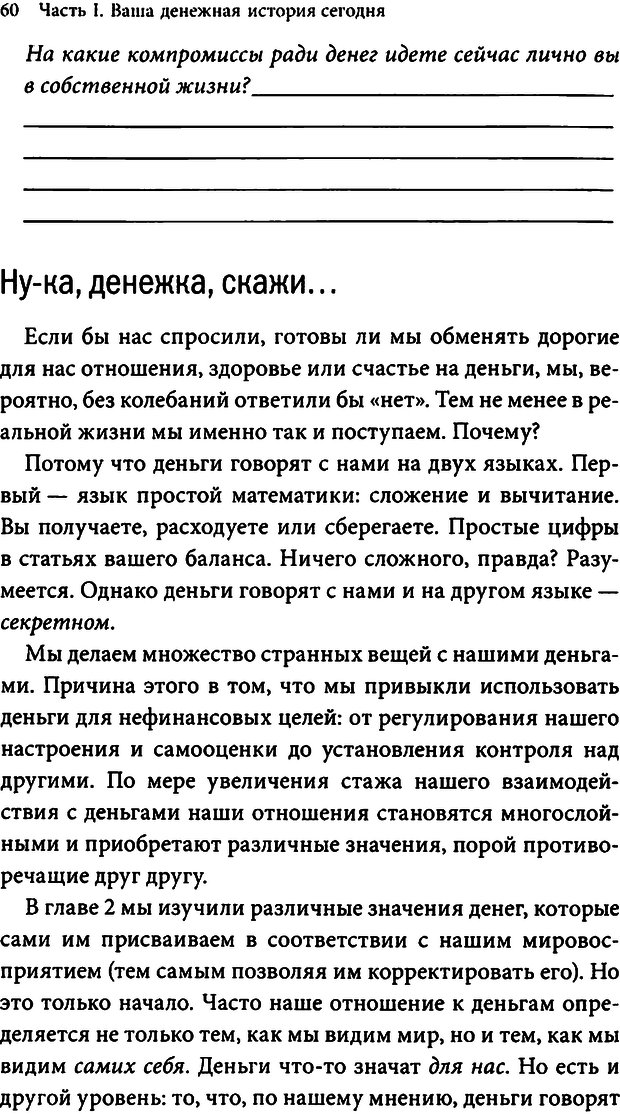 60 Часть I. Ваша денежная история сегодня

На какие компромиссы ради денег идете сейчас лично вы в собственной жизни?

Ну-ка, денежка, скажи…

Если бы нас спросили, готовы ли мы обменять дорогие для нас отношения, здоровье или счастье на деньги, мы, вероятно, без колебаний ответили бы «нет». Тем не менее в реальной жизни мы именно так и поступаем. Почему?

Потому что деньги говорят с нами на двух языках. Первый — язык простой математики: сложение и вычитание. Вы получаете, расходуете или сберегаете. Простые цифры в статьях вашего баланса. Ничего сложного, правда? Разумеется. Однако деньги говорят с нами и на другом языке — секретном.

Мы делаем множество странных вещей с нашими деньгами. Причина этого в том, что мы привыкли использовать деньги для нефинансовых целей: от регулирования нашего настроения и самооценки до установления контроля над другими. По мере увеличения стажа нашего взаимодействия с деньгами наши отношения становятся многослойными и приобретают различные значения, порой противоречащие друг другу.

В главе 2 мы изучили различные значения денег, которые сами им присваиваем в соответствии с нашим мировосприятием (тем самым позволяя им корректировать его). Но это только начало. Часто наше отношение к деньгам определяется не только тем, как мы видим мир, но и тем, как мы видим самих себя. Деньги что-то значат для нас. Но есть и другой уровень: то, что, по нашему мнению, деньги говорят